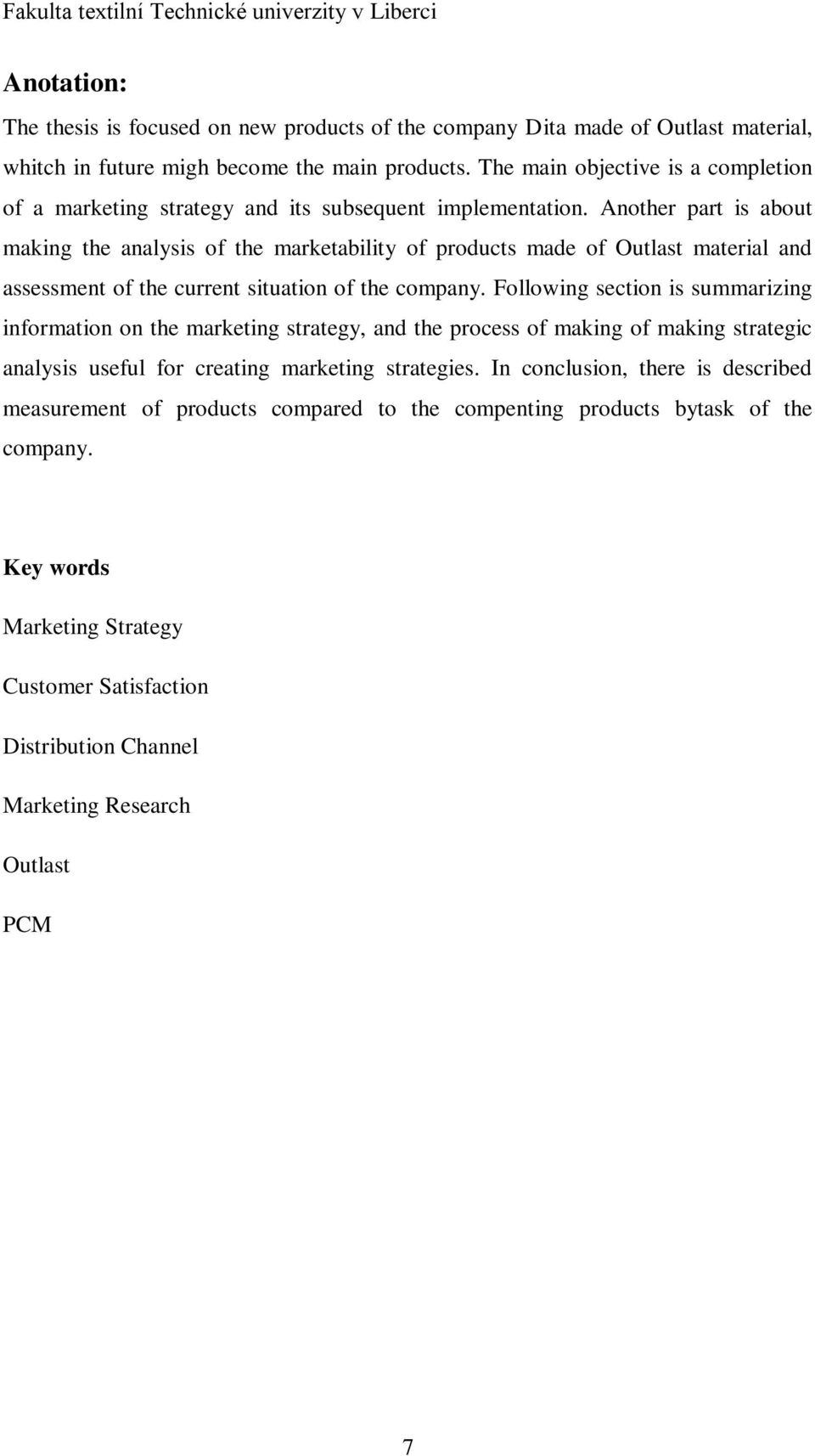 Fakulta textilní Technické univerzity v Liberci

Anotation:

The thesis is focused on new products of the company Dita made of Outlast material, whitch in future migh become the main products. The main objective is a completion of a marketing strategy and its subsequent implementation. Another part is about making the analysis of the marketability of products made of Outlast material and assessment of the current situation of the company. Following section is summarizing information on the marketing strategy, and the process of making of making strategic analysis useful for creating marketing strategies. In conclusion, there is described measurement of products compared to the compenting products bytask of the company.

Key words

Marketing Strategy

Customer Satisfaction

Distribution Channel

Marketing Research

Outlast

PCM

7